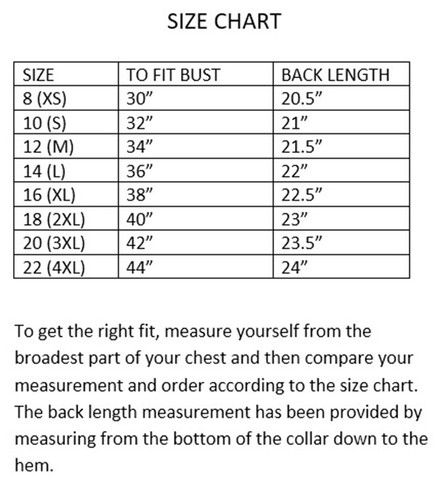 SIZE CHART

| SIZE | TO FIT BUST | BACK LENGTH |
|---|---|---|
| 8 (XS) | 30” | 20.5” |
| 10 (S) | 32” | 21” |
| 12 (M) | 34” | 21.5” |
| 14 (L) | 36” | 22” |
| 16 (XL) | 38” | 22.5” |
| 18 (2XL) | 40” | 23” |
| 20 (3XL) | 42” | 23.5” |
| 22 (4XL) | 44” | 24” |

To get the right fit, measure yourself from the broadest part of your chest and then compare your measurement and order according to the size chart. The back length measurement has been provided by measuring from the bottom of the collar down to the hem.